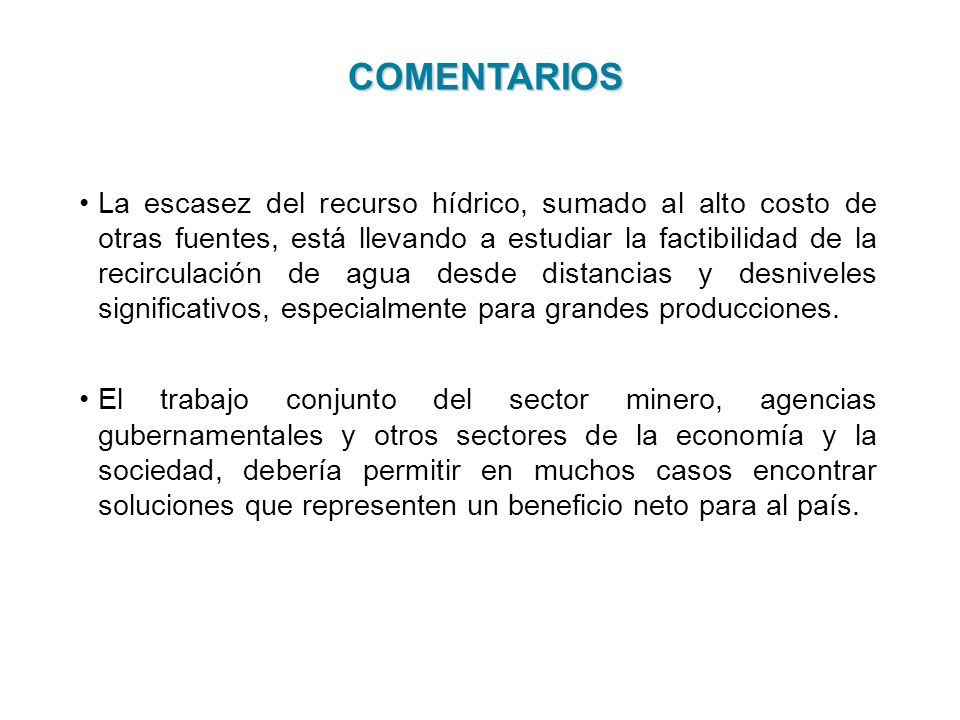 COMENTARIOS

• La escasez del recurso hídrico, sumado al alto costo de otras fuentes, está llevando a estudiar la factibilidad de la recirculación de agua desde distancias y desniveles significativos, especialmente para grandes producciones.

• El trabajo conjunto del sector minero, agencias gubernamentales y otros sectores de la economía y la sociedad, debería permitir en muchos casos encontrar soluciones que representen un beneficio neto para al país.